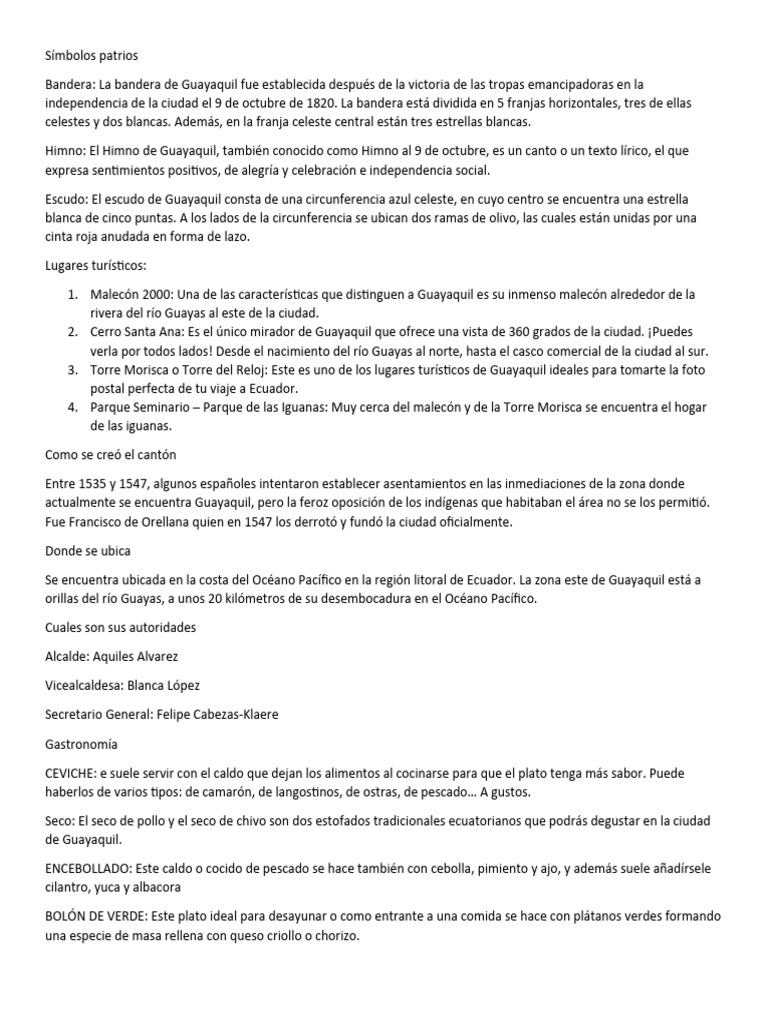 Símbolos patrios

Bandera: La bandera de Guayaquil fue establecida después de la victoria de las tropas emancipadoras en la independencia de la ciudad el 9 de octubre de 1820. La bandera está dividida en 5 franjas horizontales, tres de ellas celestes y dos blancas. Además, en la franja celeste central están tres estrellas blancas.

Himno: El Himno de Guayaquil, también conocido como Himno al 9 de octubre, es un canto o un texto lírico, el que expresa sentimientos positivos, de alegría y celebración e independencia social.

Escudo: El escudo de Guayaquil consta de una circunferencia azul celeste, en cuyo centro se encuentra una estrella blanca de cinco puntas. A los lados de la circunferencia se ubican dos ramas de olivo, las cuales están unidas por una cinta roja anudada en forma de lazo.

Lugares turísticos:

1. Malecón 2000: Una de las características que distinguen a Guayaquil es su inmenso malecón alrededor de la rivera del río Guayas al este de la ciudad.
2. Cerro Santa Ana: Es el único mirador de Guayaquil que ofrece una vista de 360 grados de la ciudad. ¡Puedes verla por todos lados! Desde el nacimiento del río Guayas al norte, hasta el casco comercial de la ciudad al sur.
3. Torre Morisca o Torre del Reloj: Este es uno de los lugares turísticos de Guayaquil ideales para tomarte la foto postal perfecta de tu viaje a Ecuador.
4. Parque Seminario – Parque de las Iguanas: Muy cerca del malecón y de la Torre Morisca se encuentra el hogar de las iguanas.

Como se creó el cantón

Entre 1535 y 1547, algunos españoles intentaron establecer asentamientos en las inmediaciones de la zona donde actualmente se encuentra Guayaquil, pero la feroz oposición de los indígenas que habitaban el área no se los permitió. Fue Francisco de Orellana quien en 1547 los derrotó y fundó la ciudad oficialmente.

Donde se ubica

Se encuentra ubicada en la costa del Océano Pacífico en la región litoral de Ecuador. La zona este de Guayaquil está a orillas del río Guayas, a unos 20 kilómetros de su desembocadura en el Océano Pacífico.

Cuales son sus autoridades

Alcalde: Aquiles Alvarez

Vicealcaldesa: Blanca López

Secretario General: Felipe Cabezas-Klaere

Gastronomía

CEVICHE: e suele servir con el caldo que dejan los alimentos al cocinarse para que el plato tenga más sabor. Puede haberlos de varios tipos: de camarón, de langostinos, de ostras, de pescado… A gustos.

Seco: El seco de pollo y el seco de chivo son dos estofados tradicionales ecuatorianos que podrás degustar en la ciudad de Guayaquil.

ENCEBOLLADO: Este caldo o cocido de pescado se hace también con cebolla, pimiento y ajo, y además suele añadírsele cilantro, yuca y albacora

BOLÓN DE VERDE: Este plato ideal para desayunar o como entrante a una comida se hace con plátanos verdes formando una especie de masa rellena con queso criollo o chorizo.